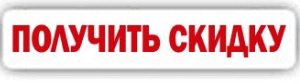 ПОЛУЧИТЬ СКИДКУ